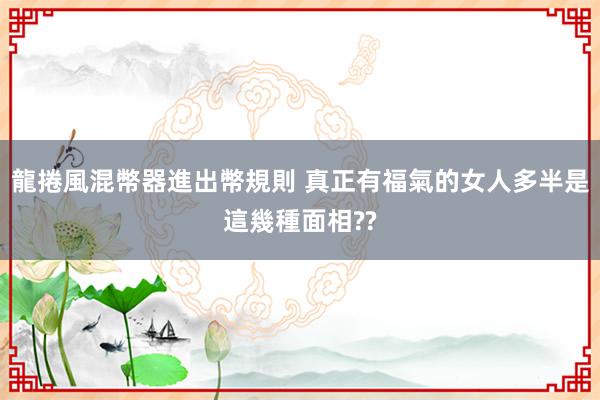 龍捲風混幣器進出幣規則 真正有福氣的女人多半是這幾種面相??